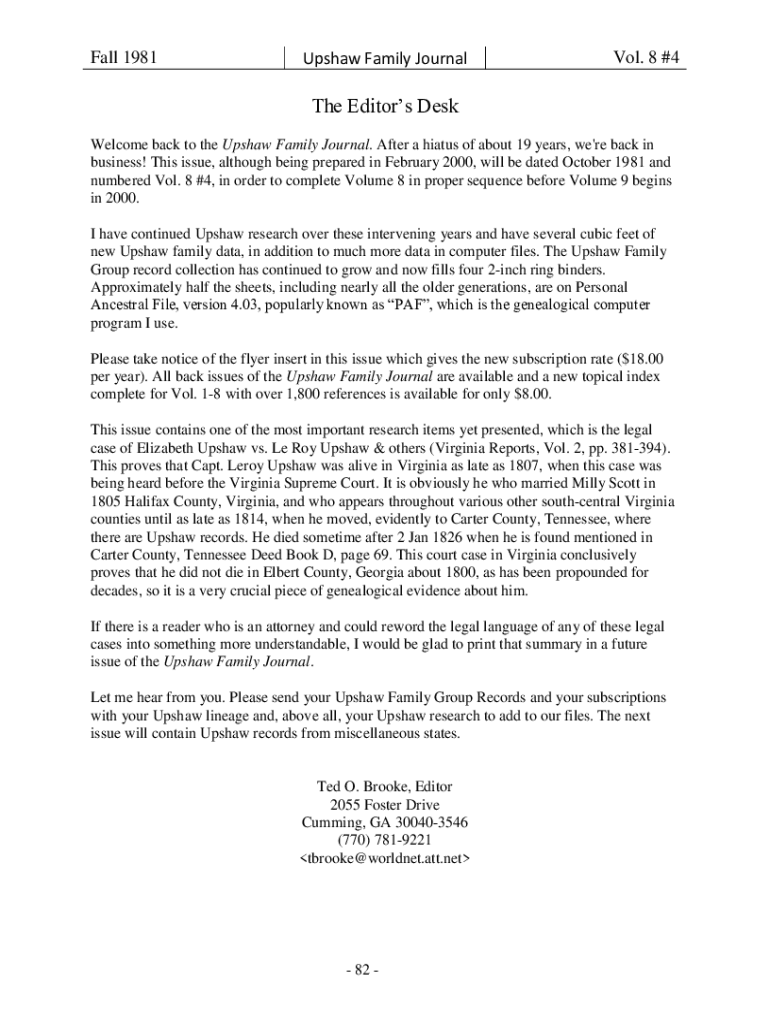 Fall 1981

Upshaw Family Journal

Vol. 8 #4

The Editor's Desk

Welcome back to the Upshaw Family Journal. After a hiatus of about 19 years, we're back in business! This issue, although being prepared in February 2000, will be dated October 1981 and numbered Vol. 8 #4, in order to complete Volume 8 in proper sequence before Volume 9 begins in 2000.

I have continued Upshaw research over these intervening years and have several cubic feet of new Upshaw family data, in addition to much more data in computer files. The Upshaw Family Group record collection has continued to grow and now fills four 2-inch ring binders. Approximately half the sheets, including nearly all the older generations, are on Personal Ancestral File, version 4.03, popularly known as "PAF", which is the genealogical computer program I use.

Please take notice of the flyer insert in this issue which gives the new subscription rate ($18.00 per year). All back issues of the Upshaw Family Journal are available and a new topical index complete for Vol. 1-8 with over 1,800 references is available for only $8.00.

This issue contains one of the most important research items yet presented, which is the legal case of Elizabeth Upshaw vs. Le Roy Upshaw & others (Virginia Reports, Vol. 2, pp. 381-394). This proves that Capt. Leroy Upshaw was alive in Virginia as late as 1807, when this case was being heard before the Virginia Supreme Court. It is obviously he who married Milly Scott in 1805 Halifax County, Virginia, and who appears throughout various other south-central Virginia counties until as late as 1814, when he moved, evidently to Carter County, Tennessee, where there are Upshaw records. He died sometime after 2 Jan 1826 when he is found mentioned in Carter County, Tennessee Deed Book D, page 69. This court case in Virginia conclusively proves that he did not die in Elbert County, Georgia about 1800, as has been propounded for decades, so it is a very crucial piece of genealogical evidence about him.

If there is a reader who is an attorney and could reword the legal language of any of these legal cases into something more understandable, I would be glad to print that summary in a future issue of the Upshaw Family Journal.

Let me hear from you. Please send your Upshaw Family Group Records and your subscriptions with your Upshaw lineage and, above all, your Upshaw research to add to our files. The next issue will contain Upshaw records from miscellaneous states.

Ted O. Brooke, Editor
2055 Foster Drive
Cumming, GA 30040-3546
(770) 781-9221
<tbrooke@worldnet.att.net>

- 82 -